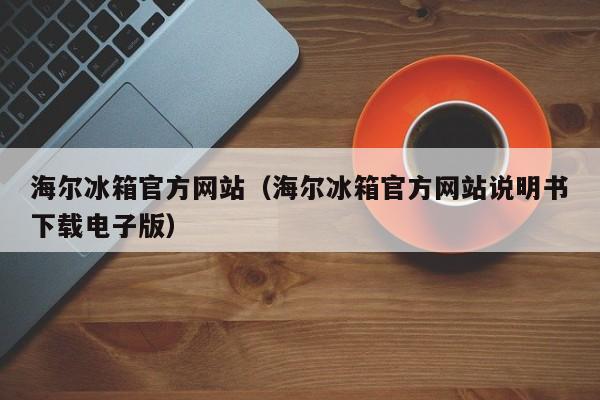 海尔冰箱官方网站（海尔冰箱官方网站说明书下载电子版）